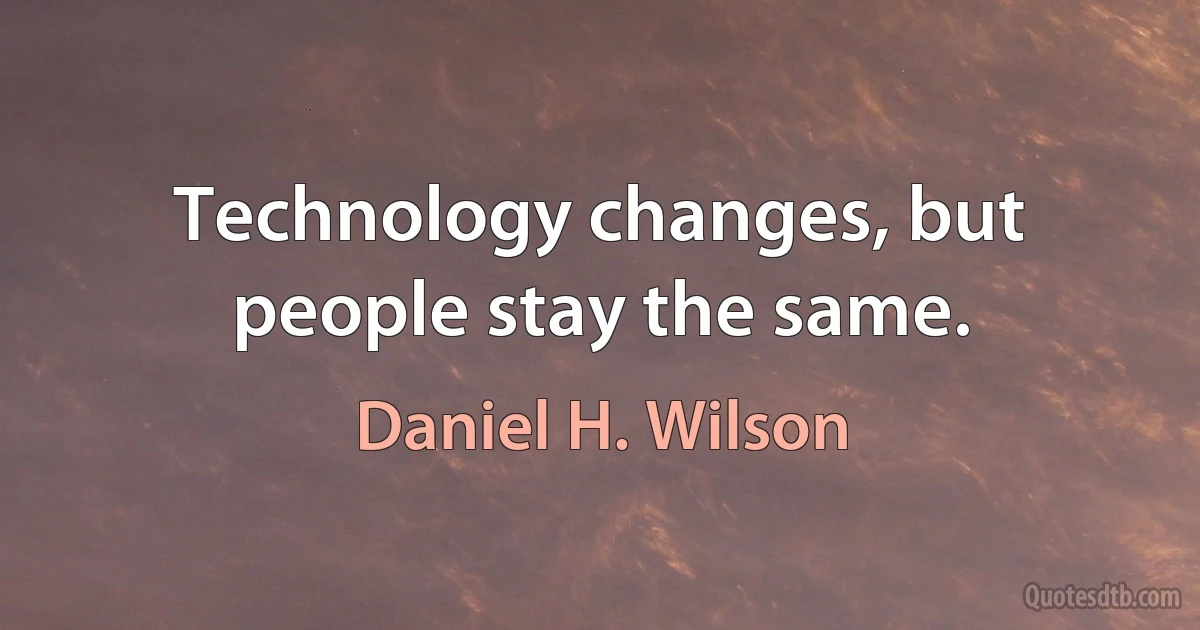 Technology changes, but people stay the same.

Daniel H. Wilson

Quotesdtb.com